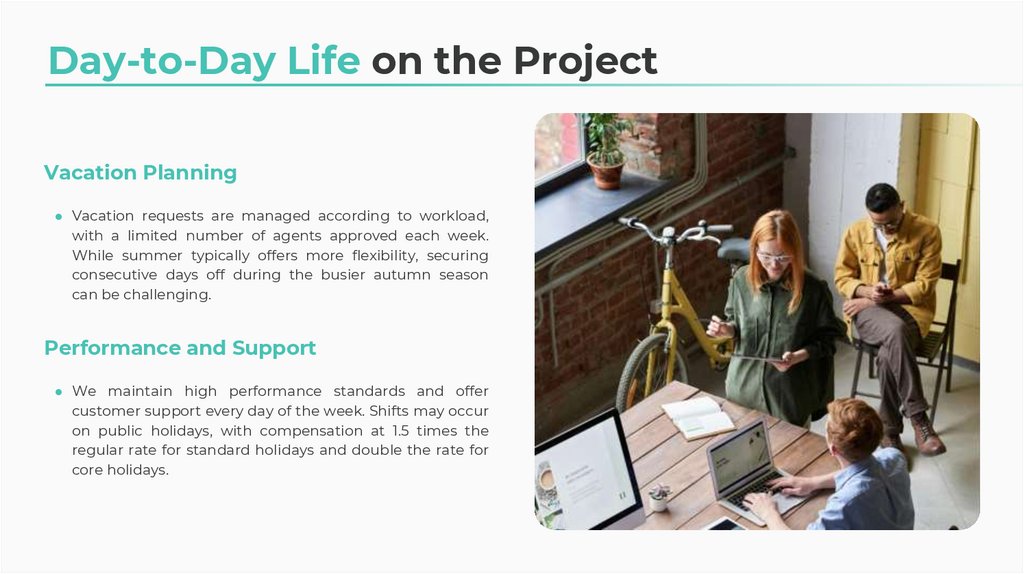 Day-to-Day Life on the Project

Vacation Planning

● Vacation requests are managed according to workload, with a limited number of agents approved each week. While summer typically offers more flexibility, securing consecutive days off during the busier autumn season can be challenging.

Performance and Support

● We maintain high performance standards and offer customer support every day of the week. Shifts may occur on public holidays, with compensation at 1.5 times the regular rate for standard holidays and double the rate for core holidays.